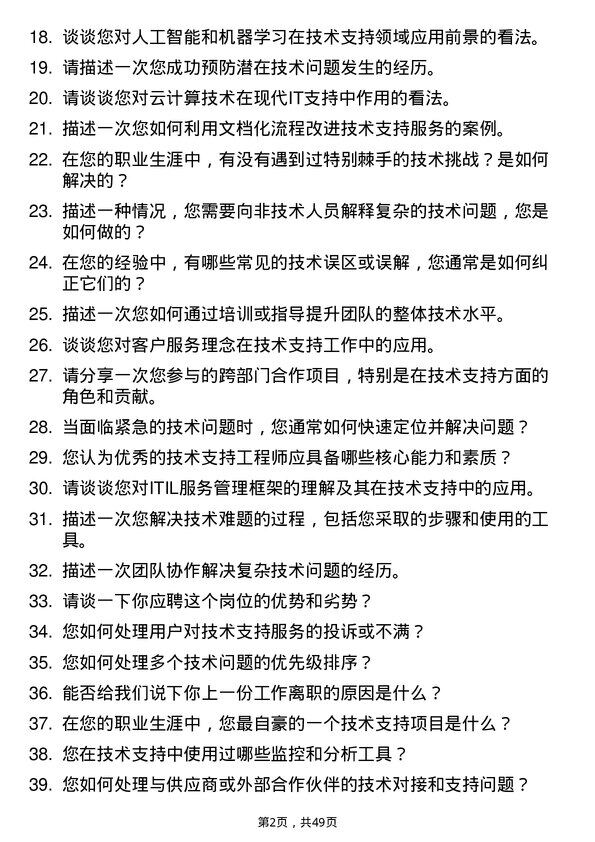 18. 谈谈您对人工智能和机器学习在技术支持领域应用前景的看法。

19. 请描述一次您成功预防潜在技术问题发生的经历。

20. 请谈谈您对云计算技术在现代IT支持中作用的看法。

21. 描述一次您如何利用文档化流程改进技术支持服务的案例。

22. 在您的职业生涯中，有没有遇到过特别棘手的技术挑战？是如何解决的？

23. 描述一种情况，您需要向非技术人员解释复杂的技术问题，您是如何做的？

24. 在您的经验中，有哪些常见的技术误区或误解，您通常是如何纠正它们的？

25. 描述一次您如何通过培训或指导提升团队的整体技术水平。

26. 谈谈您对客户服务理念在技术支持工作中的应用。

27. 请分享一次您参与的跨部门合作项目，特别是在技术支持方面的角色和贡献。

28. 当面临紧急的技术问题时，您通常如何快速定位并解决问题？

29. 您认为优秀的技术支持工程师应具备哪些核心能力和素质？

30. 请谈谈您对ITIL服务管理框架的理解及其在技术支持中的应用。

31. 描述一次您解决技术难题的过程，包括您采取的步骤和使用的工具。

32. 描述一次团队协作解决复杂技术问题的经历。

33. 请谈一下你应聘这个岗位的优势和劣势？

34. 您如何处理用户对技术支持服务的投诉或不满？

35. 您如何处理多个技术问题的优先级排序？

36. 能否给我们说下你上一份工作离职的原因是什么？

37. 在您的职业生涯中，您最自豪的一个技术支持项目是什么？

38. 您在技术支持中使用过哪些监控和分析工具？

39. 您如何处理与供应商或外部合作伙伴的技术对接和支持问题？

第2页，共49页